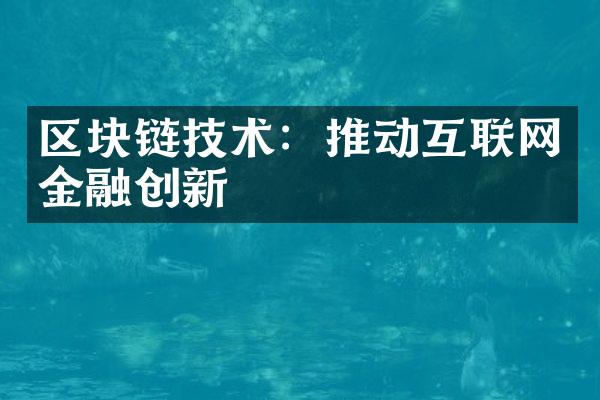 区块链技术：推动互联网金融创新